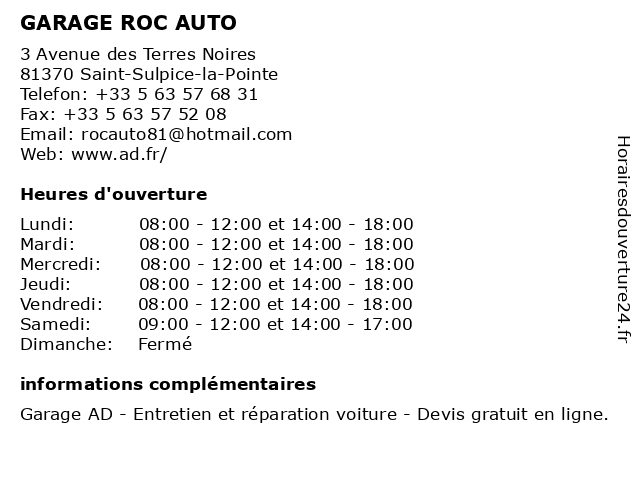 GARAGE ROC AUTO

3 Avenue des Terres Noires
81370 Saint-Sulpice-la-Pointe
Telefon: +33 5 63 57 68 31
Fax: +33 5 63 57 52 08
Email: rocauto81@hotmail.com
Web: www.ad.fr/

Heures d'ouverture

| | |
|---|---|
| Lundi: | 08:00 - 12:00 et 14:00 - 18:00 |
| Mardi: | 08:00 - 12:00 et 14:00 - 18:00 |
| Mercredi: | 08:00 - 12:00 et 14:00 - 18:00 |
| Jeudi: | 08:00 - 12:00 et 14:00 - 18:00 |
| Vendredi: | 08:00 - 12:00 et 14:00 - 18:00 |
| Samedi: | 09:00 - 12:00 et 14:00 - 17:00 |
| Dimanche: | Fermé |

informations complémentaires

Garage AD - Entretien et réparation voiture - Devis gratuit en ligne.

Horairesdouverture24.fr